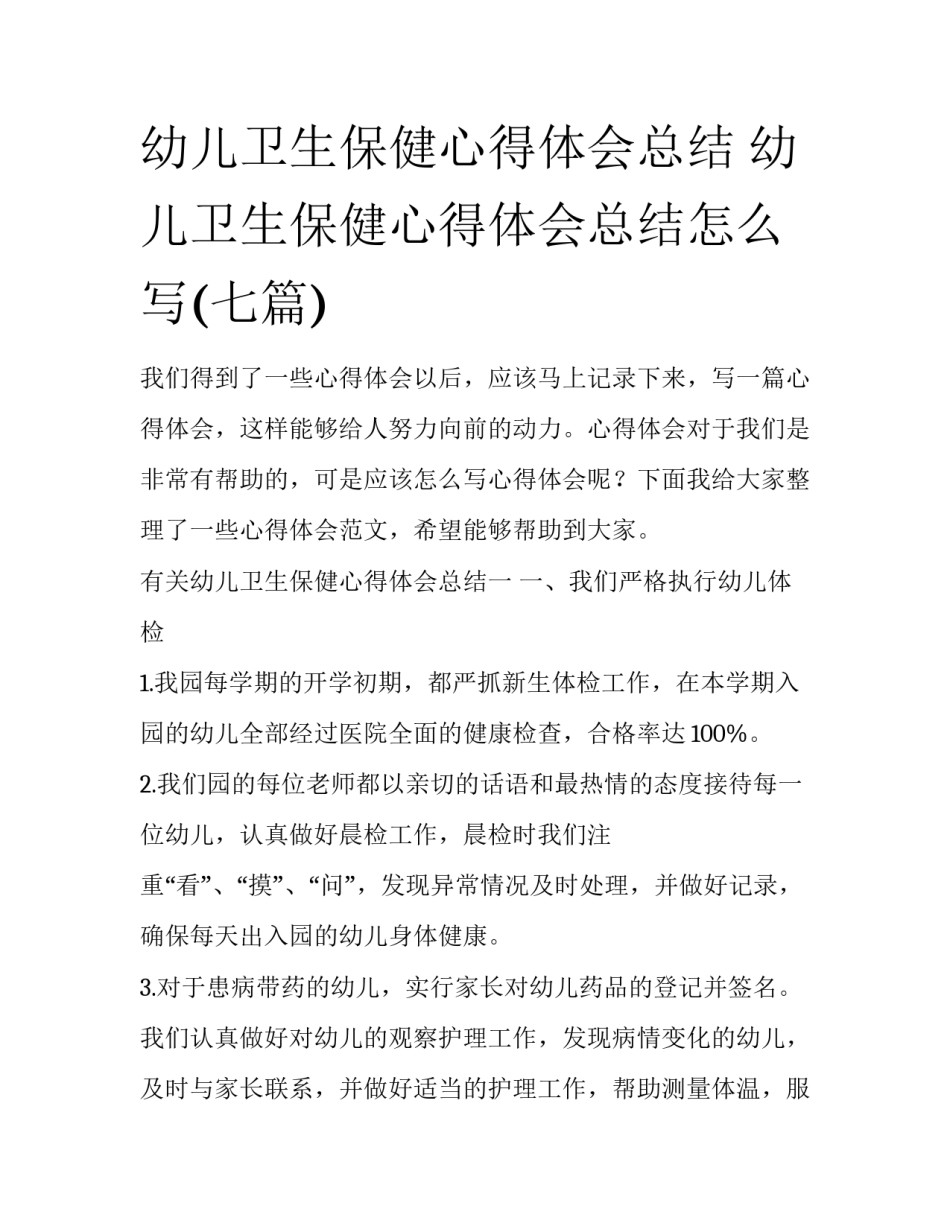 幼儿卫生保健心得体会总结 幼儿卫生保健心得体会总结怎么写(七篇)

我们得到了一些心得体会以后，应该马上记录下来，写一篇心得体会，这样能够给人努力向前的动力。心得体会对于我们是非常有帮助的，可是应该怎么写心得体会呢？下面我给大家整理了一些心得体会范文，希望能够帮助到大家。

有关幼儿卫生保健心得体会总结一 一、我们严格执行幼儿体检

1.我园每学期的开学初期，都严抓新生体检工作，在本学期入园的幼儿全部经过医院全面的健康检查，合格率达100%。

2.我们园的每位老师都以亲切的话语和最热情的态度接待每一位幼儿，认真做好晨检工作，晨检时我们注重“看”、“摸”、“问”，发现异常情况及时处理，并做好记录，确保每天出入园的幼儿身体健康。

3.对于患病带药的幼儿，实行家长对幼儿药品的登记并签名。我们认真做好对幼儿的观察护理工作，发现病情变化的幼儿，及时与家长联系，并做好适当的护理工作，帮助测量体温，服